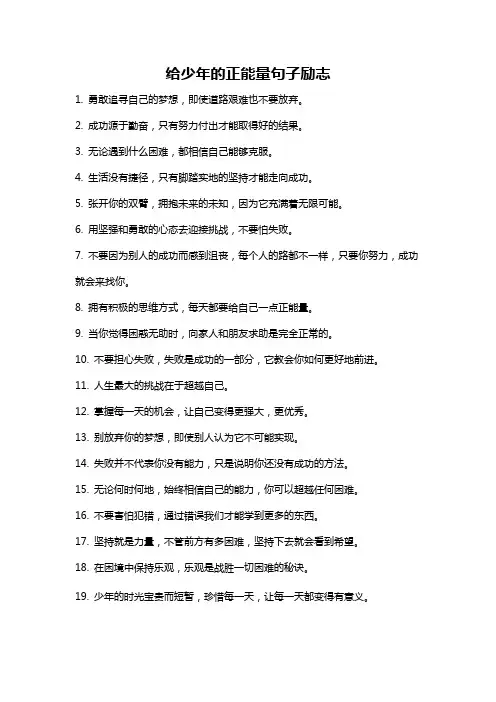 给少年的正能量句子励志

1. 勇敢追寻自己的梦想，即使道路艰难也不要放弃。

2. 成功源于勤奋，只有努力付出才能取得好的结果。

3. 无论遇到什么困难，都相信自己能够克服。

4. 生活没有捷径，只有脚踏实地的坚持才能走向成功。

5. 张开你的双臂，拥抱未来的未知，因为它充满着无限可能。

6. 用坚强和勇敢的心态去迎接挑战，不要怕失败。

7. 不要因为别人的成功而感到沮丧，每个人的路都不一样，只要你努力，成功就会来找你。

8. 拥有积极的思维方式，每天都要给自己一点正能量。

9. 当你觉得困惑无助时，向家人和朋友求助是完全正常的。

10. 不要担心失败，失败是成功的一部分，它教会你如何更好地前进。

11. 人生最大的挑战在于超越自己。

12. 掌握每一天的机会，让自己变得更强大，更优秀。

13. 别放弃你的梦想，即使别人认为它不可能实现。

14. 失败并不代表你没有能力，只是说明你还没有成功的方法。

15. 无论何时何地，始终相信自己的能力，你可以超越任何困难。

16. 不要害怕犯错，通过错误我们才能学到更多的东西。

17. 坚持就是力量，不管前方有多困难，坚持下去就会看到希望。

18. 在困境中保持乐观，乐观是战胜一切困难的秘诀。

19. 少年的时光宝贵而短暂，珍惜每一天，让每一天都变得有意义。